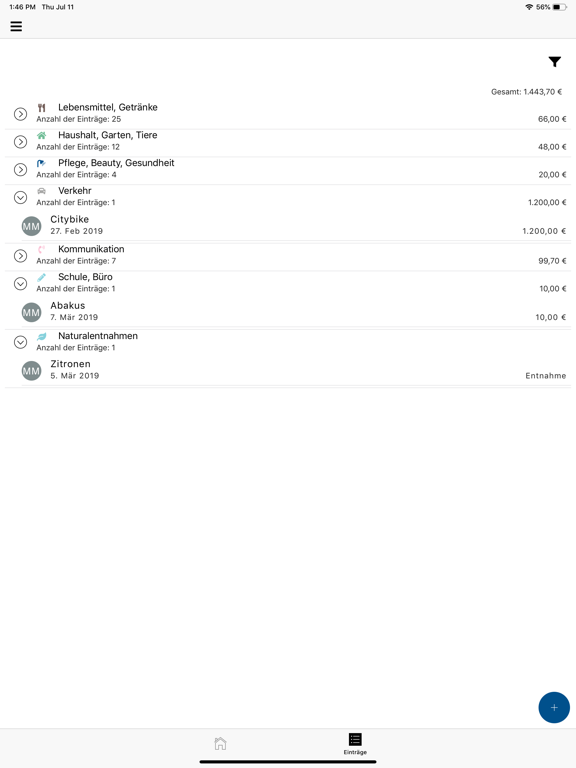 1:46 PM Thu Jul 11
56%

Gesamt: 1.443,70 €

Lebensmittel, Getränke
Anzahl der Einträge: 25
66,00 €

Haushalt, Garten, Tiere
Anzahl der Einträge: 12
48,00 €

Pflege, Beauty, Gesundheit
Anzahl der Einträge: 4
20,00 €

Verkehr
Anzahl der Einträge: 1
1.200,00 €

MM
Citybike
27. Feb 2019
1.200,00 €

Kommunikation
Anzahl der Einträge: 7
99,70 €

Schule, Büro
Anzahl der Einträge: 1
10,00 €

MM
Abakus
7. Mär 2019
10,00 €

Naturalentnahmen
Anzahl der Einträge: 1

MM
Zitronen
5. Mär 2019
Entnahme

+

Einträge